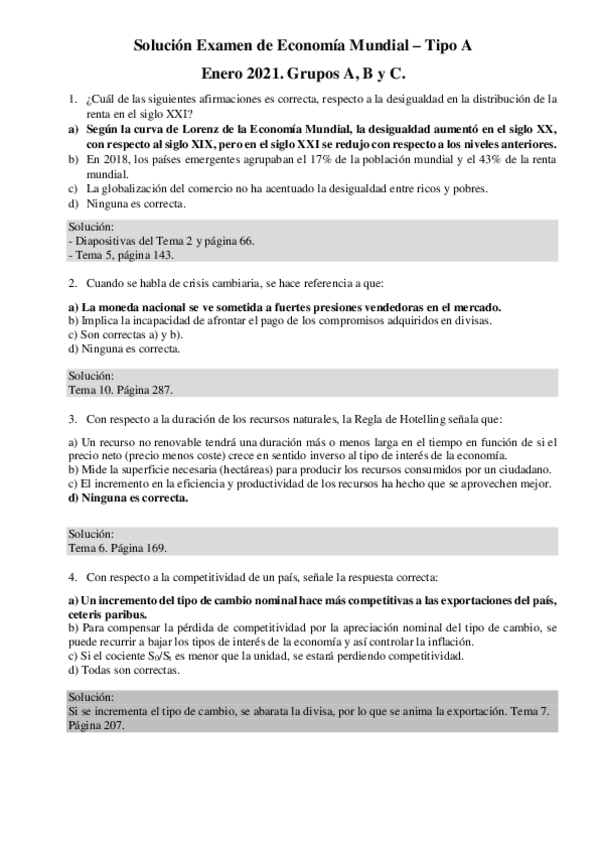 Solución Examen de Economía Mundial – Tipo A

Enero 2021. Grupos A, B y C.

1. ¿Cuál de las siguientes afirmaciones es correcta, respecto a la desigualdad en la distribución de la renta en el siglo XXI?

a) Según la curva de Lorenz de la Economía Mundial, la desigualdad aumentó en el siglo XX, con respecto al siglo XIX, pero en el siglo XXI se redujo con respecto a los niveles anteriores.
b) En 2018, los países emergentes agrupaban el 17% de la población mundial y el 43% de la renta mundial.
c) La globalización del comercio no ha acentuado la desigualdad entre ricos y pobres.
d) Ninguna es correcta.

Solución:
- Diapositivas del Tema 2 y página 66.
- Tema 5, página 143.

2. Cuando se habla de crisis cambiaria, se hace referencia a que:

a) La moneda nacional se ve sometida a fuertes presiones vendedoras en el mercado.
b) Implica la incapacidad de afrontar el pago de los compromisos adquiridos en divisas.
c) Son correctas a) y b).
d) Ninguna es correcta.

Solución:
Tema 10. Página 287.

3. Con respecto a la duración de los recursos naturales, la Regla de Hotelling señala que:

a) Un recurso no renovable tendrá una duración más o menos larga en el tiempo en función de si el precio neto (precio menos coste) crece en sentido inverso al tipo de interés de la economía.
b) Mide la superficie necesaria (hectáreas) para producir los recursos consumidos por un ciudadano.
c) El incremento en la eficiencia y productividad de los recursos ha hecho que se aprovechen mejor.
d) Ninguna es correcta.

Solución:
Tema 6. Página 169.

4. Con respecto a la competitividad de un país, señale la respuesta correcta:

a) Un incremento del tipo de cambio nominal hace más competitivas a las exportaciones del país, ceteris paribus.
b) Para compensar la pérdida de competitividad por la apreciación nominal del tipo de cambio, se puede recurrir a bajar los tipos de interés de la economía y así controlar la inflación.
c) Si el cociente $S_0/S_t$ es menor que la unidad, se estará perdiendo competitividad.
d) Todas son correctas.

Solución:
Si se incrementa el tipo de cambio, se abarata la divisa, por lo que se anima la exportación. Tema 7. Página 207.